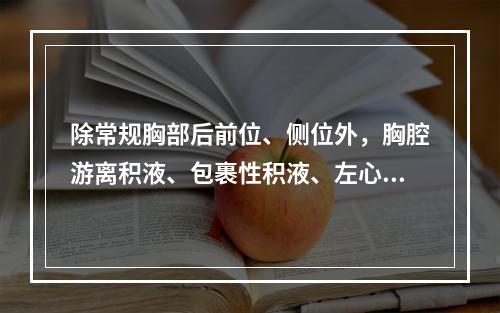 除常规胸部后前位、侧位外，胸腔游离积液、包裹性积液、左心...